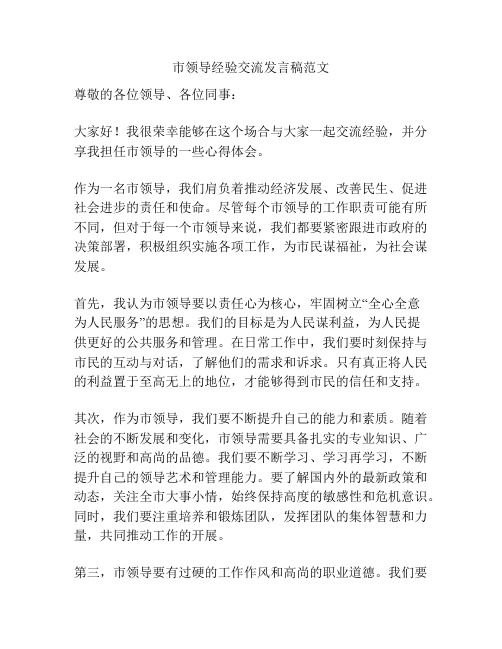 市领导经验交流发言稿范文

尊敬的各位领导、各位同事：

大家好！我很荣幸能够在这个场合与大家一起交流经验，并分享我担任市领导的一些心得体会。

作为一名市领导，我们肩负着推动经济发展、改善民生、促进社会进步的责任和使命。尽管每个市领导的工作职责可能有所不同，但对于每一个市领导来说，我们都要紧密跟进市政府的决策部署，积极组织实施各项工作，为市民谋福祉，为社会谋发展。

首先，我认为市领导要以责任心为核心，牢固树立“全心全意为人民服务”的思想。我们的目标是为人民谋利益，为人民提供更好的公共服务和管理。在日常工作中，我们要时刻保持与市民的互动与对话，了解他们的需求和诉求。只有真正将人民的利益置于至高无上的地位，才能够得到市民的信任和支持。

其次，作为市领导，我们要不断提升自己的能力和素质。随着社会的不断发展和变化，市领导需要具备扎实的专业知识、广泛的视野和高尚的品德。我们要不断学习、学习再学习，不断提升自己的领导艺术和管理能力。要了解国内外的最新政策和动态，关注全市大事小情，始终保持高度的敏感性和危机意识。同时，我们要注重培养和锻炼团队，发挥团队的集体智慧和力量，共同推动工作的开展。

第三，市领导要有过硬的工作作风和高尚的职业道德。我们要